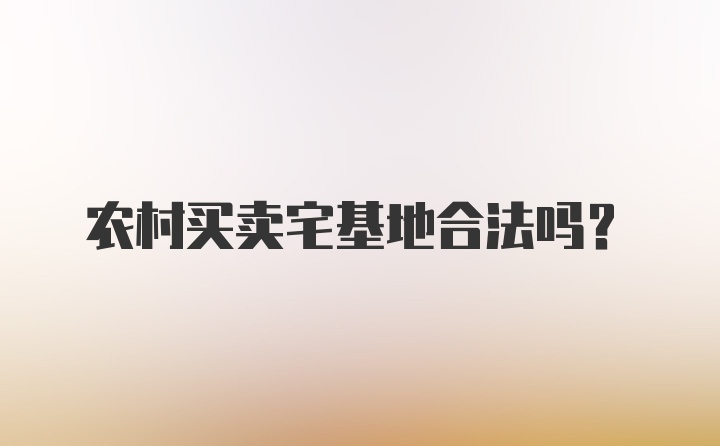 农村买卖宅基地合法吗？